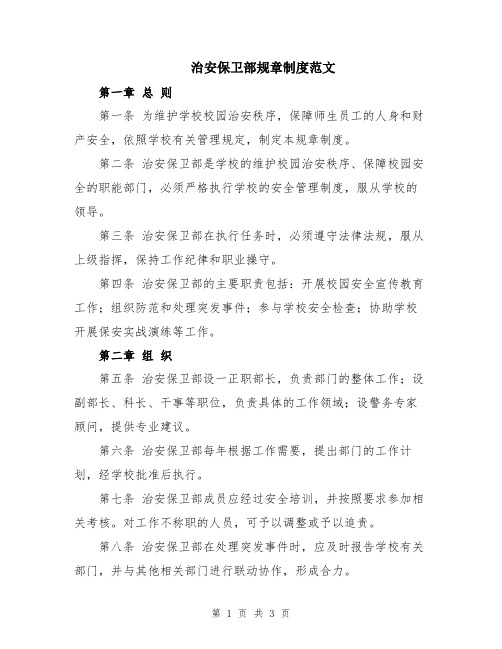 治安保卫部规章制度范文

第一章 总 则

第一条 为维护学校校园治安秩序，保障师生员工的人身和财产安全，依照学校有关管理规定，制定本规章制度。

第二条 治安保卫部是学校的维护校园治安秩序、保障校园安全的职能部门，必须严格执行学校的安全管理制度，服从学校的领导。

第三条 治安保卫部在执行任务时，必须遵守法律法规，服从上级指挥，保持工作纪律和职业操守。

第四条 治安保卫部的主要职责包括：开展校园安全宣传教育工作；组织防范和处理突发事件；参与学校安全检查；协助学校开展保安实战演练等工作。

第二章 组 织

第五条 治安保卫部设一正职部长，负责部门的整体工作；设副部长、科长、干事等职位，负责具体的工作领域；设警务专家顾问，提供专业建议。

第六条 治安保卫部每年根据工作需要，提出部门的工作计划，经学校批准后执行。

第七条 治安保卫部成员应经过安全培训，并按照要求参加相关考核。对工作不称职的人员，可予以调整或予以追责。

第八条 治安保卫部在处理突发事件时，应及时报告学校有关部门，并与其他相关部门进行联动协作，形成合力。

第 1 页 共 3 页